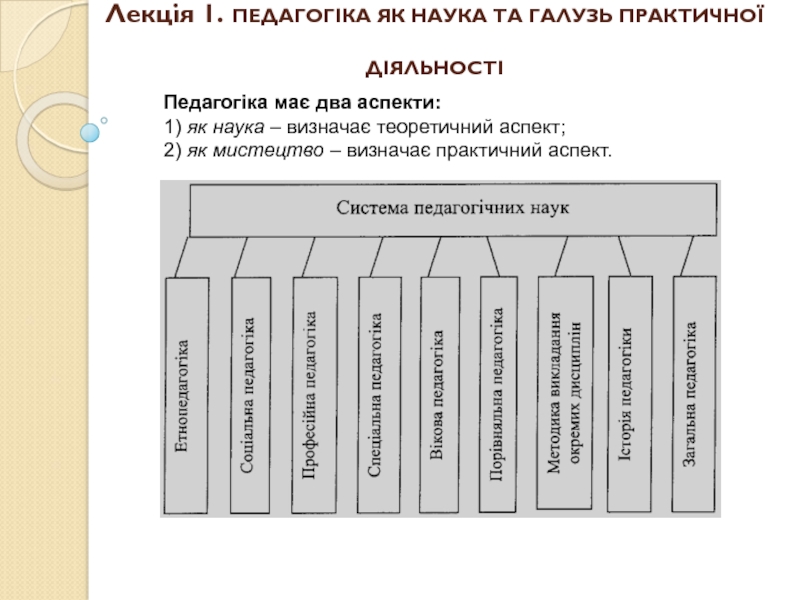 Лекція 1. ПЕДАГОГІКА ЯК НАУКА ТА ГАЛУЗЬ ПРАКТИЧНОЇ ДІЯЛЬНОСТІ

Педагогіка має два аспекти:
1) як наука – визначає теоретичний аспект;
2) як мистецтво – визначає практичний аспект.

Система педагогічних наук

Етнопедагогіка

Соціальна педагогіка

Професійна педагогіка

Спеціальна педагогіка

Вікова педагогіка

Порівняльна педагогіка

Методика викладання окремих дисциплін

Історія педагогіки

Загальна педагогіка